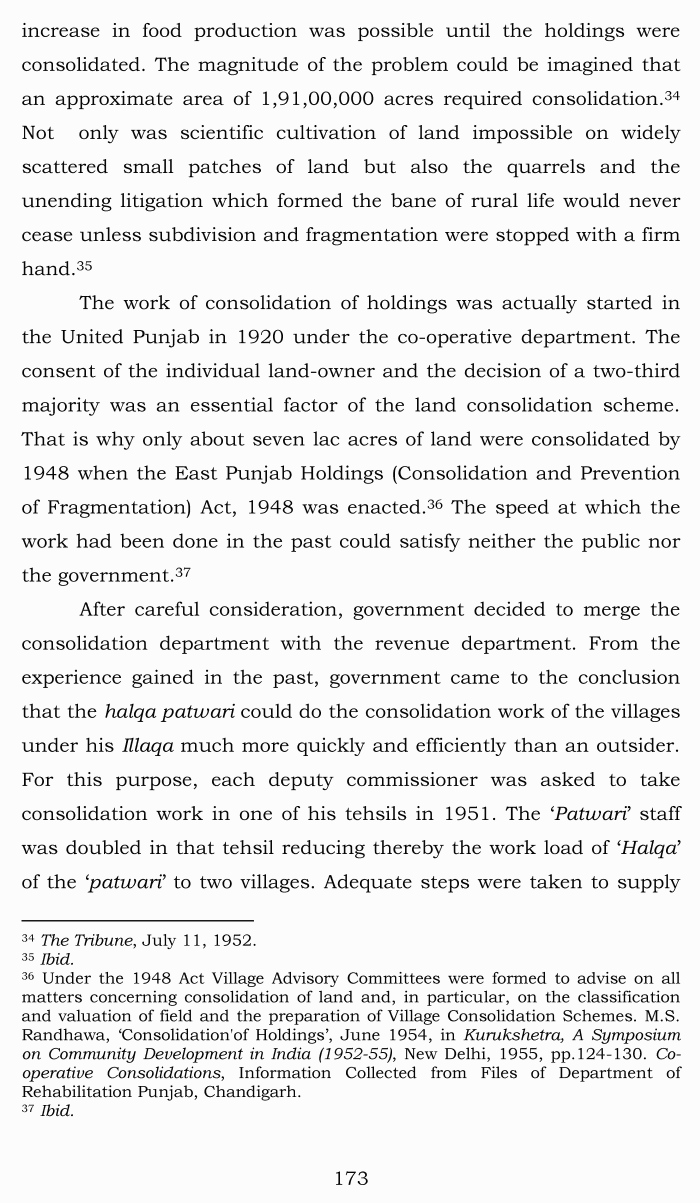 increase in food production was possible until the holdings were consolidated. The magnitude of the problem could be imagined that an approximate area of 1,91,00,000 acres required consolidation.$^{34}$ Not only was scientific cultivation of land impossible on widely scattered small patches of land but also the quarrels and the unending litigation which formed the bane of rural life would never cease unless subdivision and fragmentation were stopped with a firm hand.$^{35}$

The work of consolidation of holdings was actually started in the United Punjab in 1920 under the co-operative department. The consent of the individual land-owner and the decision of a two-third majority was an essential factor of the land consolidation scheme. That is why only about seven lac acres of land were consolidated by 1948 when the East Punjab Holdings (Consolidation and Prevention of Fragmentation) Act, 1948 was enacted.$^{36}$ The speed at which the work had been done in the past could satisfy neither the public nor the government.$^{37}$

After careful consideration, government decided to merge the consolidation department with the revenue department. From the experience gained in the past, government came to the conclusion that the halqa patwari could do the consolidation work of the villages under his Illaqa much more quickly and efficiently than an outsider. For this purpose, each deputy commissioner was asked to take consolidation work in one of his tehsils in 1951. The 'Patwari' staff was doubled in that tehsil reducing thereby the work load of 'Halqa' of the 'patwari' to two villages. Adequate steps were taken to supply

$^{34}$ The Tribune, July 11, 1952.
$^{35}$ Ibid.
$^{36}$ Under the 1948 Act Village Advisory Committees were formed to advise on all matters concerning consolidation of land and, in particular, on the classification and valuation of field and the preparation of Village Consolidation Schemes. M.S. Randhawa, 'Consolidation'of Holdings', June 1954, in Kurukshetra, A Symposium on Community Development in India (1952-55), New Delhi, 1955, pp.124-130. Co-operative Consolidations, Information Collected from Files of Department of Rehabilitation Punjab, Chandigarh.
$^{37}$ Ibid.

173